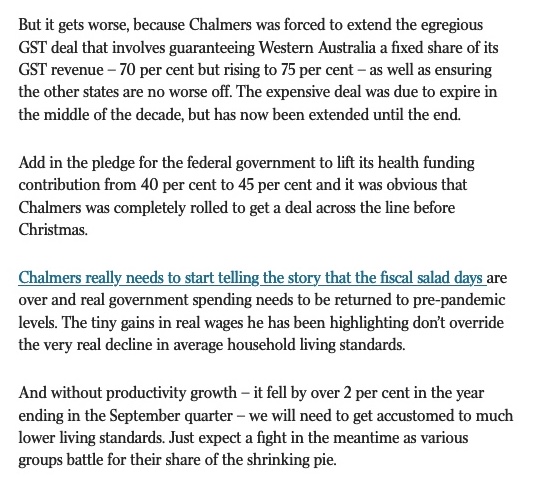 But it gets worse, because Chalmers was forced to extend the egregious GST deal that involves guaranteeing Western Australia a fixed share of its GST revenue – 70 per cent but rising to 75 per cent – as well as ensuring the other states are no worse off. The expensive deal was due to expire in the middle of the decade, but has now been extended until the end.

Add in the pledge for the federal government to lift its health funding contribution from 40 per cent to 45 per cent and it was obvious that Chalmers was completely rolled to get a deal across the line before Christmas.

Chalmers really needs to start telling the story that the fiscal salad days are over and real government spending needs to be returned to pre-pandemic levels. The tiny gains in real wages he has been highlighting don't override the very real decline in average household living standards.

And without productivity growth – it fell by over 2 per cent in the year ending in the September quarter – we will need to get accustomed to much lower living standards. Just expect a fight in the meantime as various groups battle for their share of the shrinking pie.